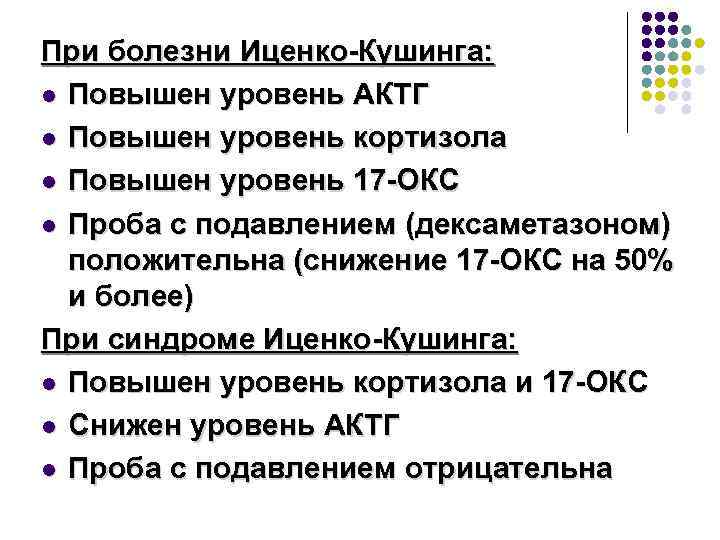 При болезни Иценко-Кушинга:

- Повышен уровень АКТГ
- Повышен уровень кортизола
- Повышен уровень 17-ОКС
- Проба с подавлением (дексаметазоном) положительна (снижение 17-ОКС на 50% и более)

При синдроме Иценко-Кушинга:

- Повышен уровень кортизола и 17-ОКС
- Снижен уровень АКТГ
- Проба с подавлением отрицательна